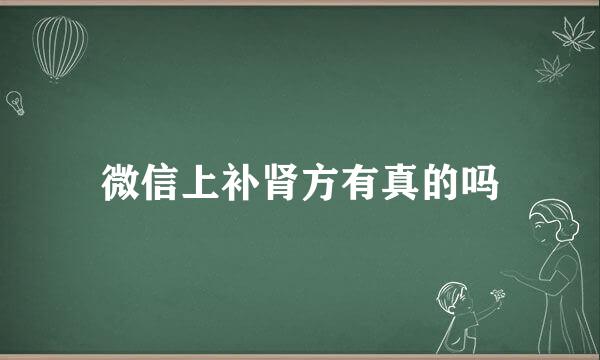 微信上补肾方有真的吗